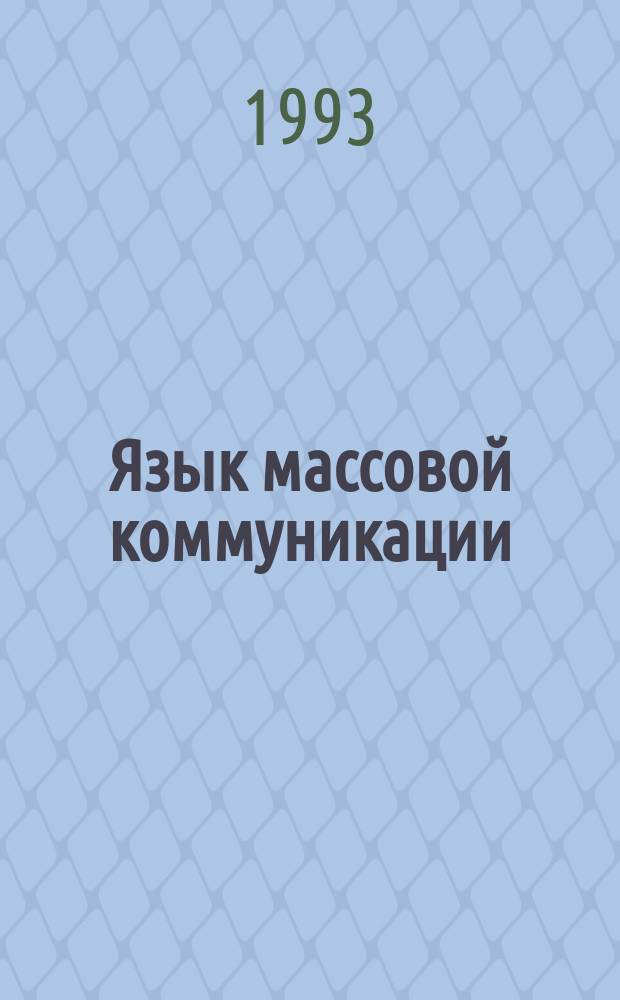 1993

Язык массовой коммуникации